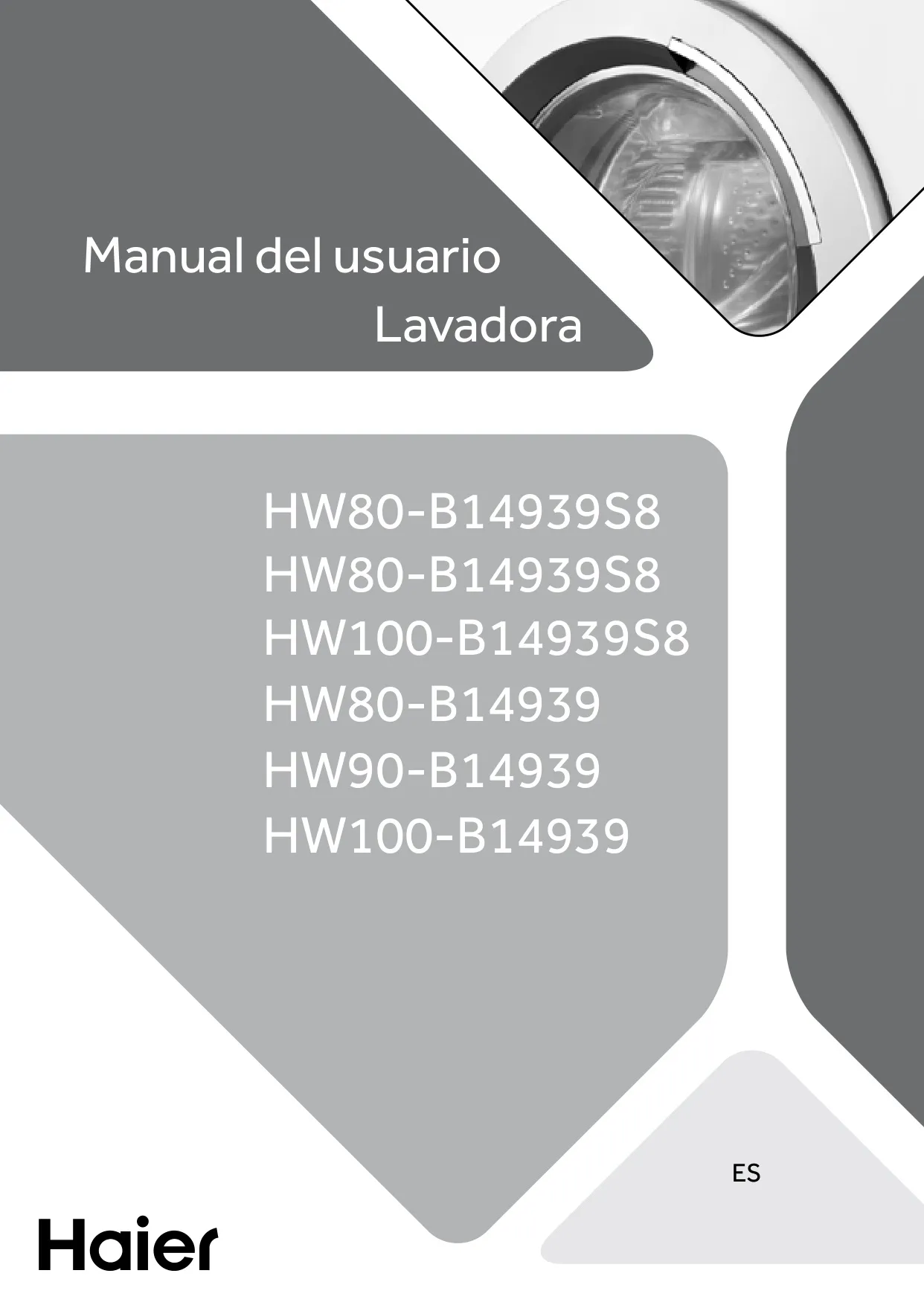 Manual del usuario
Lavadora

HW80-B14939S8
HW80-B14939S8
HW100-B14939S8
HW80-B14939
HW90-B14939
HW100-B14939

ES

Haier